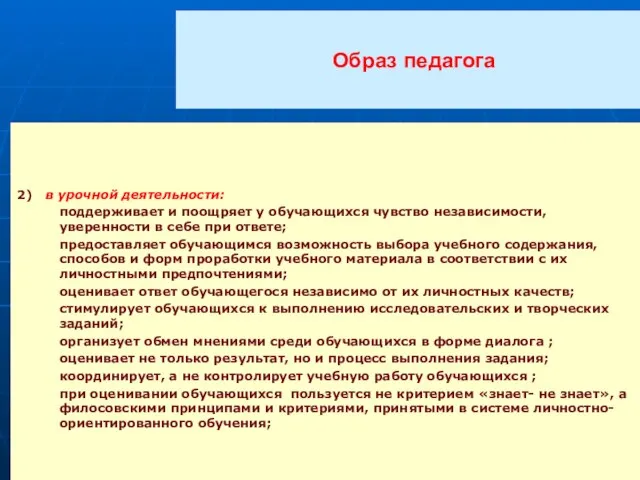 Образ педагога

2) в урочной деятельности:

поддерживает и поощряет у обучающихся чувство независимости, уверенности в себе при ответе;

предоставляет обучающимся возможность выбора учебного содержания, способов и форм проработки учебного материала в соответствии с их личностными предпочтениями;

оценивает ответ обучающегося независимо от их личностных качеств;

стимулирует обучающихся к выполнению исследовательских и творческих заданий;

организует обмен мнениями среди обучающихся в форме диалога ;

оценивает не только результат, но и процесс выполнения задания;

координирует, а не контролирует учебную работу обучающихся ;

при оценивании обучающихся пользуется не критерием «знает- не знает», а филосовскими принципами и критериями, принятыми в системе личностно-ориентированного обучения;